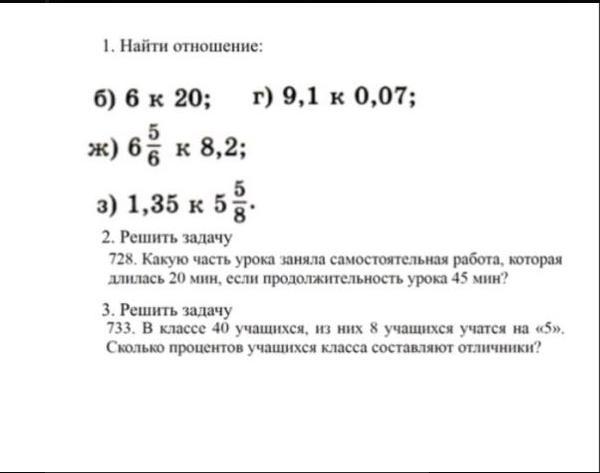 1. Найти отношение:

б) 6 к 20; г) 9,1 к 0,07;

ж) $6\frac{5}{6}$ к 8,2;

з) 1,35 к $5\frac{5}{8}$.

2. Решить задачу

728. Какую часть урока заняла самостоятельная работа, которая длилась 20 мин, если продолжительность урока 45 мин?

3. Решить задачу

733. В классе 40 учащихся, из них 8 учащихся учатся на «5». Сколько процентов учащихся класса составляют отличники?